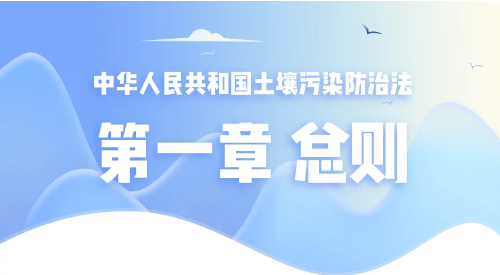 中华人民共和国土壤污染防治法

第一章 总则